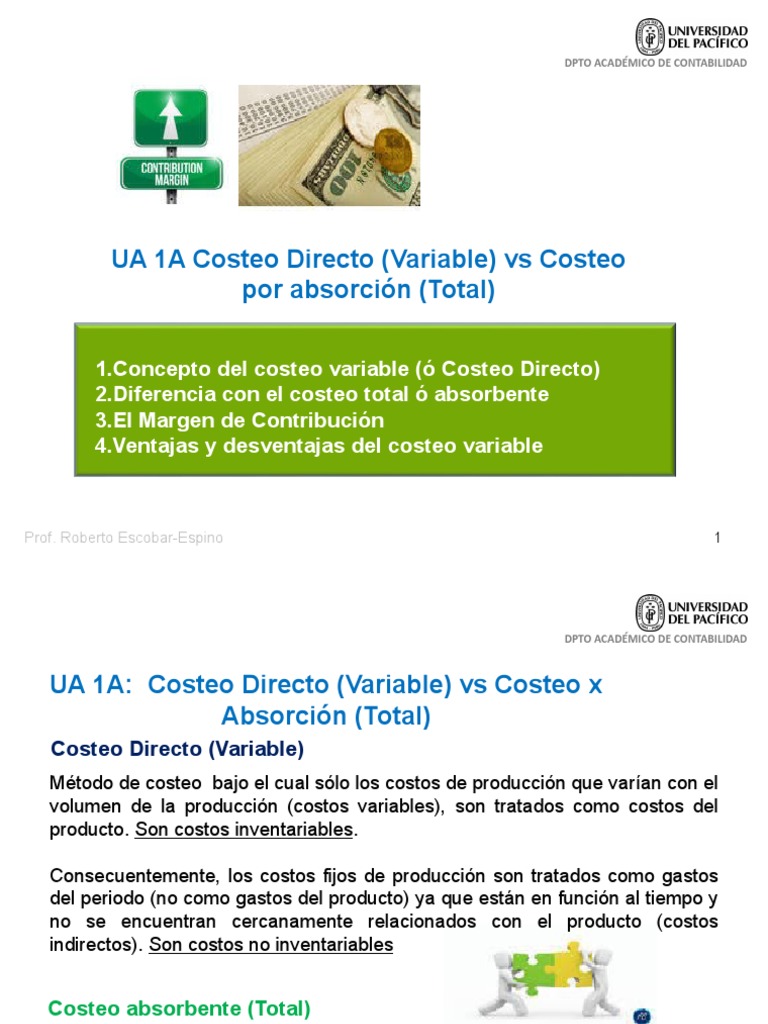 UNIVERSIDAD DEL PACÍFICO
DPTO ACADÉMICO DE CONTABILIDAD

CONTRIBUTION MARGIN

UA 1A Costeo Directo (Variable) vs Costeo por absorción (Total)

1.Concepto del costeo variable (ó Costeo Directo)
2.Diferencia con el costeo total ó absorbente
3.El Margen de Contribución
4.Ventajas y desventajas del costeo variable

Prof. Roberto Escobar-Espino

1

UNIVERSIDAD DEL PACÍFICO
DPTO ACADÉMICO DE CONTABILIDAD

UA 1A: Costeo Directo (Variable) vs Costeo x Absorción (Total)

Costeo Directo (Variable)

Método de costeo bajo el cual sólo los costos de producción que varían con el volumen de la producción (costos variables), son tratados como costos del producto. Son costos inventariables.

Consecuentemente, los costos fijos de producción son tratados como gastos del periodo (no como gastos del producto) ya que están en función al tiempo y no se encuentran cercanamente relacionados con el producto (costos indirectos). Son costos no inventariables

Costeo absorbente (Total)